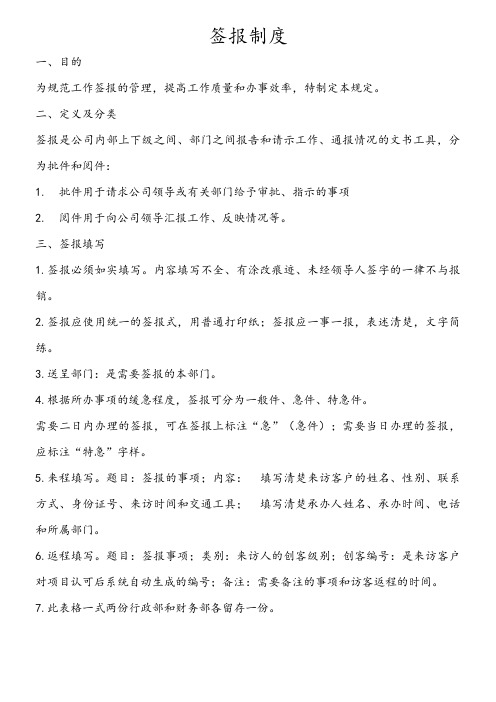 签报制度

一、目的

为规范工作签报的管理，提高工作质量和办事效率，特制定本规定。

二、定义及分类

签报是公司内部上下级之间、部门之间报告和请示工作、通报情况的文书工具，分为批件和阅件：

1. 批件用于请求公司领导或有关部门给予审批、指示的事项

2. 阅件用于向公司领导汇报工作、反映情况等。

三、签报填写

1. 签报必须如实填写。内容填写不全、有涂改痕迹、未经领导人签字的一律不与报销。

2. 签报应使用统一的签报式，用普通打印纸；签报应一事一报，表述清楚，文字简练。

3. 送呈部门：是需要签报的本部门。

4. 根据所办事项的缓急程度，签报可分为一般件、急件、特急件。

需要二日内办理的签报，可在签报上标注“急”（急件）；需要当日办理的签报，应标注“特急”字样。

5. 来程填写。题目：签报的事项；内容： 填写清楚来访客户的姓名、性别、联系方式、身份证号、来访时间和交通工具； 填写清楚承办人姓名、承办时间、电话和所属部门。

6. 返程填写。题目：签报事项；类别：来访人的创客级别；创客编号：是来访客户对项目认可后系统自动生成的编号；备注：需要备注的事项和访客返程的时间。

7. 此表格一式两份行政部和财务部各留存一份。